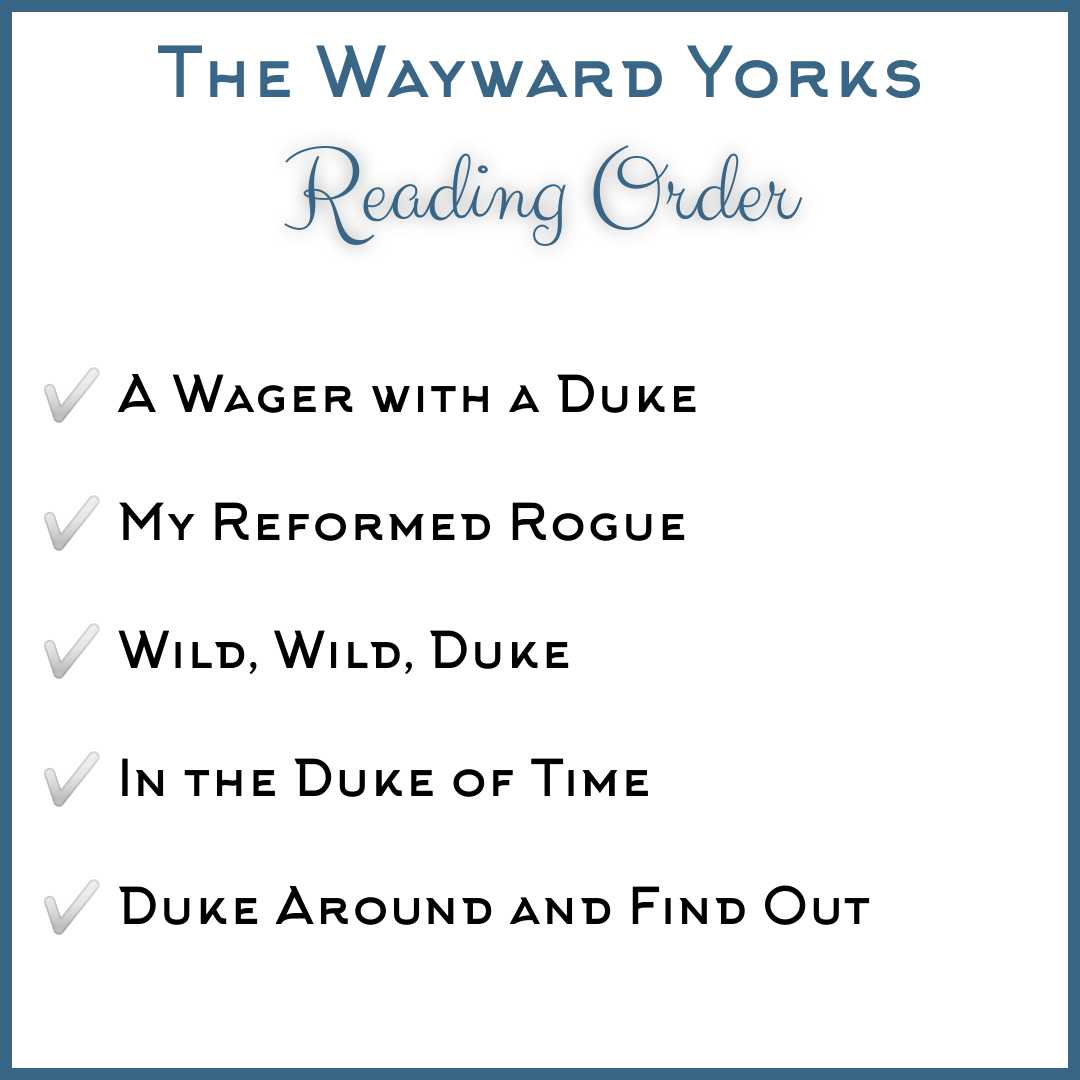 The Wayward Yorks
Reading Order

✓ A Wager with a Duke

✓ My Reformed Rogue

✓ Wild, Wild, Duke

✓ In the Duke of Time

✓ Duke Around and Find Out